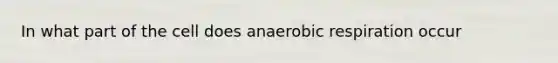 In what part of the cell does anaerobic respiration occur